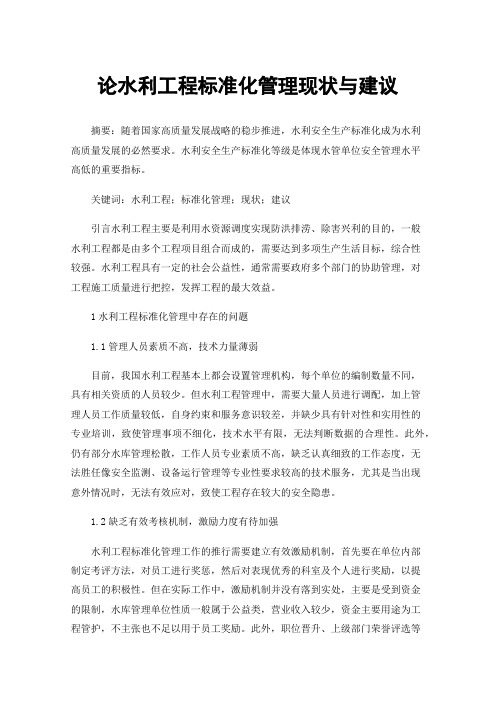 论水利工程标准化管理现状与建议

摘要：随着国家高质量发展战略的稳步推进，水利安全生产标准化成为水利高质量发展的必然要求。水利安全生产标准化等级是体现水管单位安全管理水平高低的重要指标。

关键词：水利工程；标准化管理；现状；建议

引言水利工程主要是利用水资源调度实现防洪排涝、除害兴利的目的，一般水利工程都是由多个工程项目组合而成的，需要达到多项生产生活目标，综合性较强。水利工程具有一定的社会公益性，通常需要政府多个部门的协助管理，对工程施工质量进行把控，发挥工程的最大效益。

1 水利工程标准化管理中存在的问题

1.1 管理人员素质不高，技术力量薄弱

目前，我国水利工程基本上都会设置管理机构，每个单位的编制数量不同，具有相关资质的人员较少。但水利工程管理中，需要大量人员进行调配，加上管理人员工作质量较低，自身约束和服务意识较差，并缺少具有针对性和实用性的专业培训，致使管理事项不细化，技术水平有限，无法判断数据的合理性。此外，仍有部分水库管理松散，工作人员专业素质不高，缺乏认真细致的工作态度，无法胜任像安全监测、设备运行管理等专业性要求较高的技术服务，尤其是当出现意外情况时，无法有效应对，致使工程存在较大的安全隐患。

1.2 缺乏有效考核机制，激励力度有待加强

水利工程标准化管理工作的推行需要建立有效激励机制，首先要在单位内部制定考评方法，对员工进行奖惩，然后对表现优秀的科室及个人进行奖励，以提高员工的积极性。但在实际工作中，激励机制并没有落到实处，主要是受到资金的限制，水库管理单位性质一般属于公益类，营业收入较少，资金主要用途为工程管护，不主张也不足以用于员工奖励。此外，职位晋升、上级部门荣誉评选等